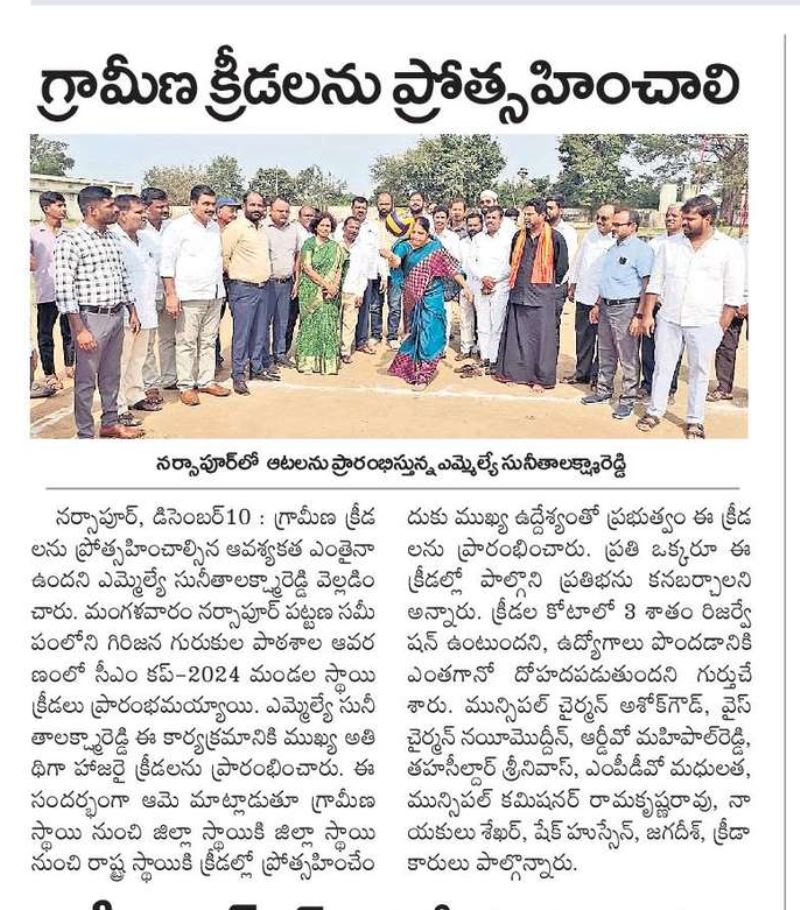 గ్రామీణ క్రీడలను ప్రోత్సహించాలి

నర్సాపూర్‌లో ఆటలను ప్రారంభిస్తున్న ఎమ్మెల్యే సునీతాలక్ష్మారెడ్డి

నర్సాపూర్, డిసెంబర్10 : గ్రామీణ క్రీడలను ప్రోత్సహించాల్సిన ఆవశ్యకత ఎంతైనా ఉందని ఎమ్మెల్యే సునీతాలక్ష్మారెడ్డి వెల్లడించారు. మంగళవారం నర్సాపూర్ పట్టణ సమీపంలోని గిరిజన గురుకుల పాఠశాల ఆవరణంలో సీఎం కప్-2024 మండల స్థాయి క్రీడలు ప్రారంభమయ్యాయి. ఎమ్మెల్యే సునీతాలక్ష్మారెడ్డి ఈ కార్యక్రమానికి ముఖ్య అతిథిగా హాజరై క్రీడలను ప్రారంభించారు. ఈ సందర్భంగా ఆమె మాట్లాడుతూ గ్రామీణ స్థాయి నుంచి జిల్లా స్థాయికి జిల్లా స్థాయి నుంచి రాష్ట్ర స్థాయికి క్రీడల్లో ప్రోత్సహించేందుకు ముఖ్య ఉద్దేశ్యంతో ప్రభుత్వం ఈ క్రీడలను ప్రారంభించారు. ప్రతి ఒక్కరూ ఈ క్రీడల్లో పాల్గొని ప్రతిభను కనబర్చాలని అన్నారు. క్రీడల కోటాలో 3 శాతం రిజర్వేషన్ ఉంటుందని, ఉద్యోగాలు పొందడానికి ఎంతగానో దోహదపడుతుందని గుర్తుచేశారు. మున్సిపల్ చైర్మన్ అశోక్‌గౌడ్, వైస్ చైర్మన్ నయీమొద్దీన్, ఆర్డీవో మహిపాల్‌రెడ్డి, తహసీల్దార్ శ్రీనివాస్, ఎంపీడీవో మధులత, మున్సిపల్ కమిషనర్ రామకృష్ణరావు, నాయకులు శేఖర్, షేక్ హుస్సేన్, జగదీశ్, క్రీడాకారులు పాల్గొన్నారు.